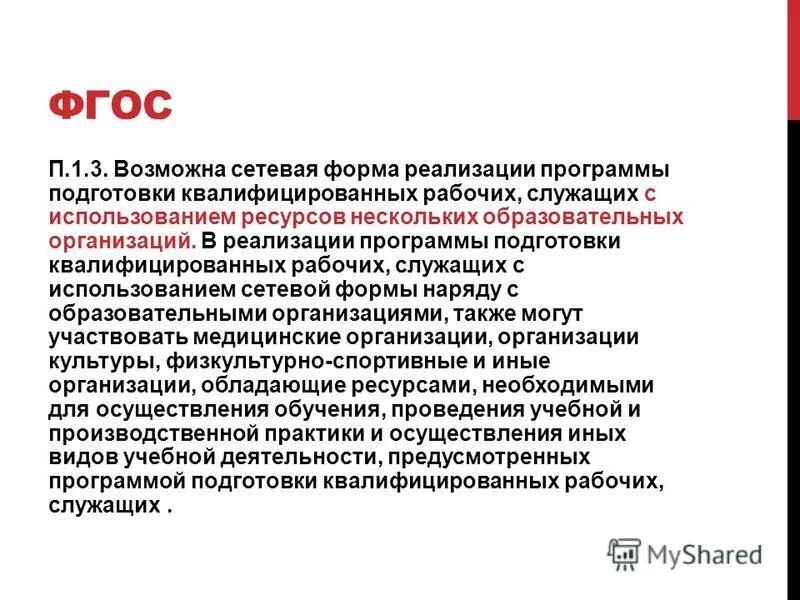 ФГОС

П.1.3. Возможна сетевая форма реализации программы подготовки квалифицированных рабочих, служащих с использованием ресурсов нескольких образовательных организаций. В реализации программы подготовки квалифицированных рабочих, служащих с использованием сетевой формы наряду с образовательными организациями, также могут участвовать медицинские организации, организации культуры, физкультурно-спортивные и иные организации, обладающие ресурсами, необходимыми для осуществления обучения, проведения учебной и производственной практики и осуществления иных видов учебной деятельности, предусмотренных программой подготовки квалифицированных рабочих, служащих .

MyShared